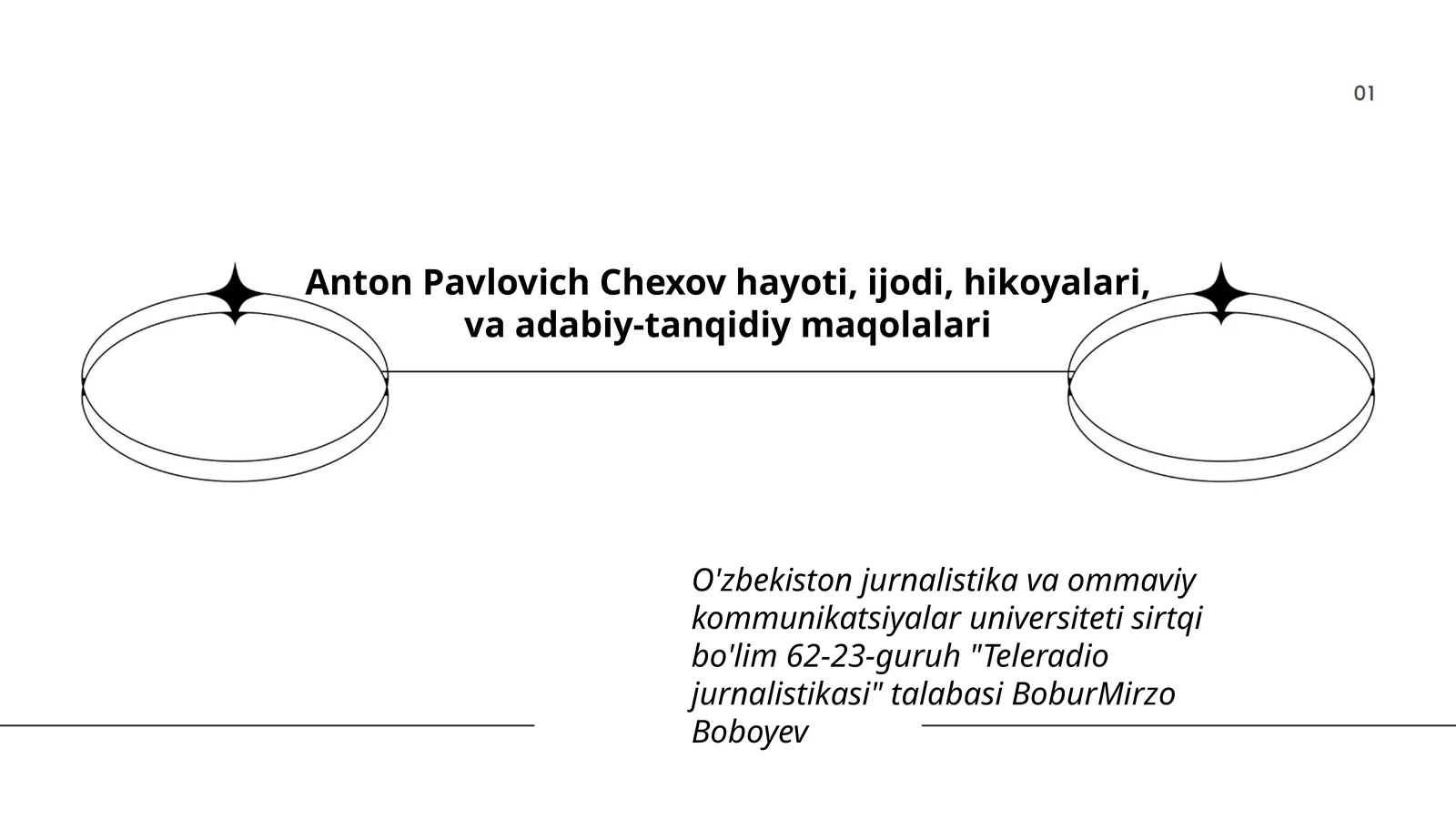 01

Anton Pavlovich Chexov hayoti, ijodi, hikoyalari, va adabiy-tanqidiy maqolalari

O'zbekiston jurnalistika va ommaviy kommunikatsiyalar universiteti sirtqi bo'lim 62-23-guruh "Teleradio jurnalistikasi" talabasi BoburMirzo Boboyev